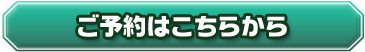 ご予約はこちらから